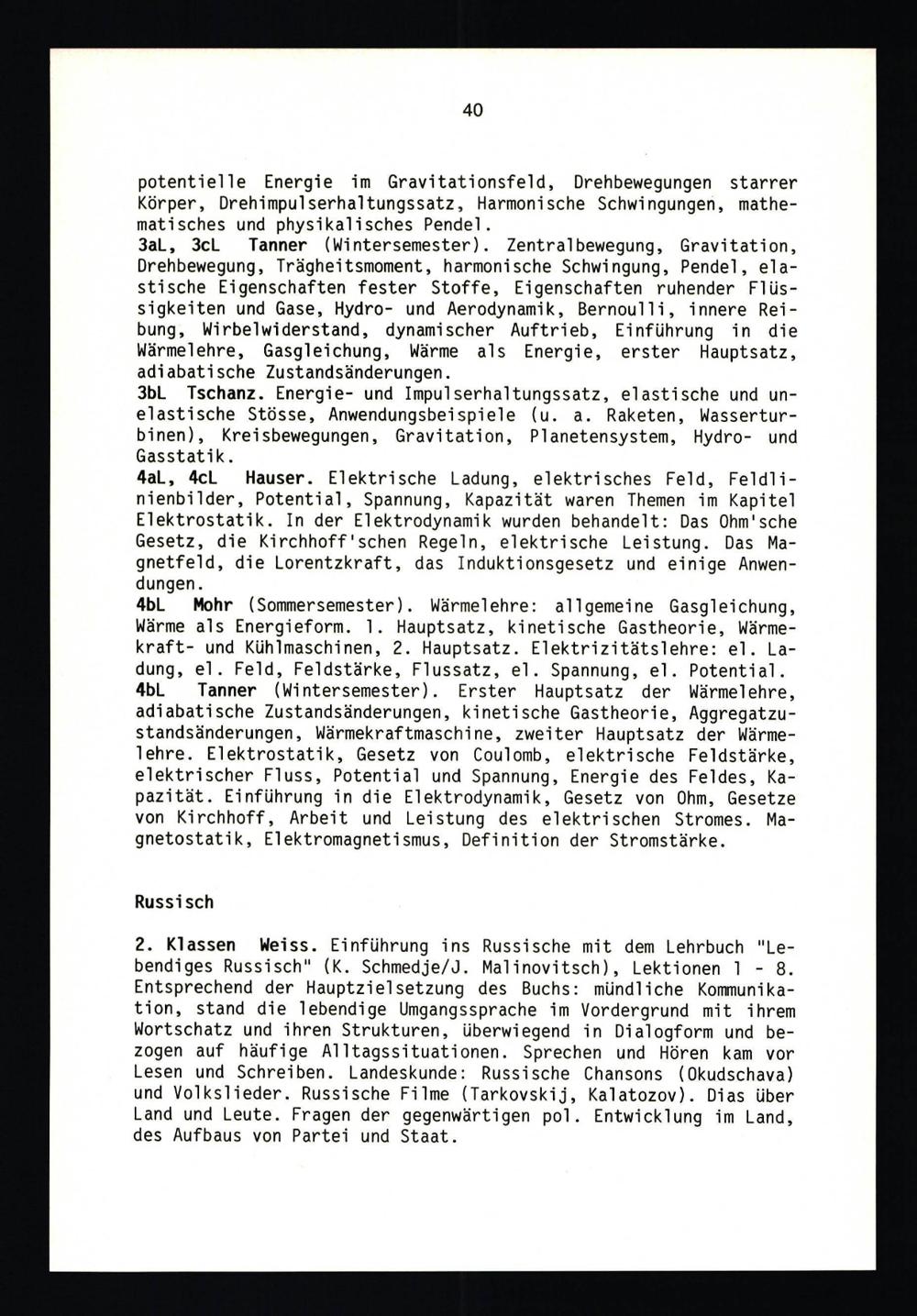 40

potentielle Energie im Gravitationsfeld, Drehbewegungen starrer Körper, Drehimpulserhaltungssatz, Harmonische Schwingungen, mathematisches und physikalisches Pendel.
3aL, 3cL Tanner (Wintersemester). Zentralbewegung, Gravitation, Drehbewegung, Trägheitsmoment, harmonische Schwingung, Pendel, elastische Eigenschaften fester Stoffe, Eigenschaften ruhender Flüssigkeiten und Gase, Hydro- und Aerodynamik, Bernoulli, innere Reibung, Wirbelwiderstand, dynamischer Auftrieb, Einführung in die Wärmelehre, Gasgleichung, Wärme als Energie, erster Hauptsatz, adiabatische Zustandsänderungen.
3bL Tschanz. Energie- und Impulserhaltungssatz, elastische und unelastische Stösse, Anwendungsbeispiele (u. a. Raketen, Wasserturbinen), Kreisbewegungen, Gravitation, Planetensystem, Hydro- und Gasstatik.
4aL, 4cL Hauser. Elektrische Ladung, elektrisches Feld, Feldlinienbilder, Potential, Spannung, Kapazität waren Themen im Kapitel Elektrostatik. In der Elektrodynamik wurden behandelt: Das Ohm'sche Gesetz, die Kirchhoff'schen Regeln, elektrische Leistung. Das Magnetfeld, die Lorentzkraft, das Induktionsgesetz und einige Anwendungen.
4bL Mohr (Sommersemester). Wärmelehre: allgemeine Gasgleichung, Wärme als Energieform. 1. Hauptsatz, kinetische Gastheorie, Wärmekraft- und Kühlmaschinen, 2. Hauptsatz. Elektrizitätslehre: el. Ladung, el. Feld, Feldstärke, Flussatz, el. Spannung, el. Potential.
4bL Tanner (Wintersemester). Erster Hauptsatz der Wärmelehre, adiabatische Zustandsänderungen, kinetische Gastheorie, Aggregatzustandsänderungen, Wärmekraftmaschine, zweiter Hauptsatz der Wärmelehre. Elektrostatik, Gesetz von Coulomb, elektrische Feldstärke, elektrischer Fluss, Potential und Spannung, Energie des Feldes, Kapazität. Einführung in die Elektrodynamik, Gesetz von Ohm, Gesetze von Kirchhoff, Arbeit und Leistung des elektrischen Stromes. Magnetostatik, Elektromagnetismus, Definition der Stromstärke.

Russisch

2. Klassen Weiss. Einführung ins Russische mit dem Lehrbuch "Lebendiges Russisch" (K. Schmedje/J. Malinovitsch), Lektionen 1 - 8. Entsprechend der Hauptzielsetzung des Buchs: mündliche Kommunikation, stand die lebendige Umgangssprache im Vordergrund mit ihrem Wortschatz und ihren Strukturen, überwiegend in Dialogform und bezogen auf häufige Alltagssituationen. Sprechen und Hören kam vor Lesen und Schreiben. Landeskunde: Russische Chansons (Okudschava) und Volkslieder. Russische Filme (Tarkovskij, Kalatozov). Dias über Land und Leute. Fragen der gegenwärtigen pol. Entwicklung im Land, des Aufbaus von Partei und Staat.